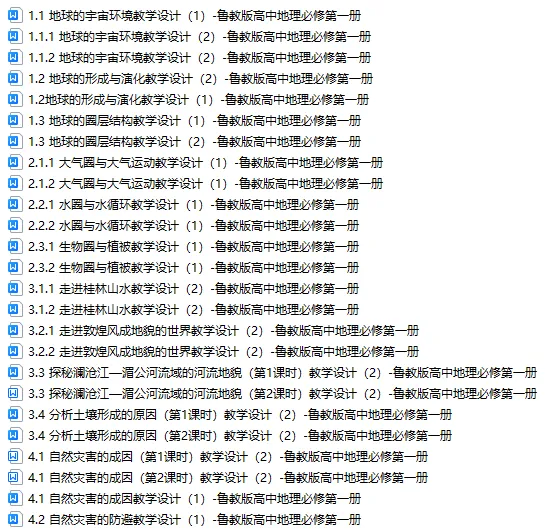 1.1 地球的宇宙环境教学设计（1）-鲁教版高中地理必修第一册
1.1.1 地球的宇宙环境教学设计（2）-鲁教版高中地理必修第一册
1.1.2 地球的宇宙环境教学设计（2）-鲁教版高中地理必修第一册
1.2 地球的形成与演化教学设计（2）-鲁教版高中地理必修第一册
1.2地球的形成与演化教学设计（1）-鲁教版高中地理必修第一册
1.3 地球的圈层结构教学设计（1）-鲁教版高中地理必修第一册
1.3 地球的圈层结构教学设计（2）-鲁教版高中地理必修第一册
2.1.1 大气圈与大气运动教学设计（1）-鲁教版高中地理必修第一册
2.1.2 大气圈与大气运动教学设计（1）-鲁教版高中地理必修第一册
2.2.1 水圈与水循环教学设计（1）-鲁教版高中地理必修第一册
2.2.2 水圈与水循环教学设计（1）-鲁教版高中地理必修第一册
2.3.1 生物圈与植被教学设计（1）-鲁教版高中地理必修第一册
2.3.2 生物圈与植被教学设计（1）-鲁教版高中地理必修第一册
3.1.1 走进桂林山水教学设计（2）-鲁教版高中地理必修第一册
3.1.2 走进桂林山水教学设计（2）-鲁教版高中地理必修第一册
3.2.1 走进敦煌风成地貌的世界教学设计（2）-鲁教版高中地理必修第一册
3.2.2 走进敦煌风成地貌的世界教学设计（2）-鲁教版高中地理必修第一册
3.3 探秘澜沧江—湄公河流域的河流地貌（第1课时）教学设计（2）-鲁教版高中地理必修第一册
3.3 探秘澜沧江—湄公河流域的河流地貌（第2课时）教学设计（2）-鲁教版高中地理必修第一册
3.4 分析土壤形成的原因（第1课时）教学设计（2）-鲁教版高中地理必修第一册
3.4 分析土壤形成的原因（第2课时）教学设计（2）-鲁教版高中地理必修第一册
4.1 自然灾害的成因（第1课时）教学设计（2）-鲁教版高中地理必修第一册
4.1 自然灾害的成因（第2课时）教学设计（2）-鲁教版高中地理必修第一册
4.1 自然灾害的成因教学设计（1）-鲁教版高中地理必修第一册
4.2 自然灾害的防避教学设计（1）-鲁教版高中地理必修第一册